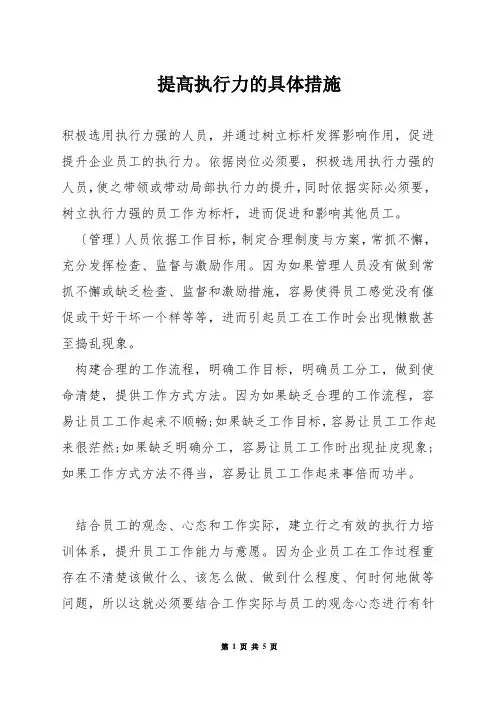 提高执行力的具体措施

积极选用执行力强的人员，并通过树立标杆发挥影响作用，促进提升企业员工的执行力。依据岗位必须要，积极选用执行力强的人员，使之带领或带动局部执行力的提升，同时依据实际必须要，树立执行力强的员工作为标杆，进而促进和影响其他员工。

〔管理〕人员依据工作目标，制定合理制度与方案，常抓不懈，充分发挥检查、监督与激励作用。因为如果管理人员没有做到常抓不懈或缺乏检查、监督和激励措施，容易使得员工感觉没有催促或干好干坏一个样等等，进而引起员工在工作时会出现懒散甚至捣乱现象。

构建合理的工作流程，明确工作目标，明确员工分工，做到使命清楚，提供工作方式方法。因为如果缺乏合理的工作流程，容易让员工工作起来不顺畅;如果缺乏工作目标，容易让员工工作起来很茫然;如果缺乏明确分工，容易让员工工作时出现扯皮现象;如果工作方式方法不得当，容易让员工工作起来事倍而功半。

结合员工的观念、心态和工作实际，建立行之有效的执行力培训体系，提升员工工作能力与意愿。因为企业员工在工作过程重存在不清楚该做什么、该怎么做、做到什么程度、何时何地做等问题，所以这就必须要结合工作实际与员工的观念心态进行有针

第 1 页 共 5 页